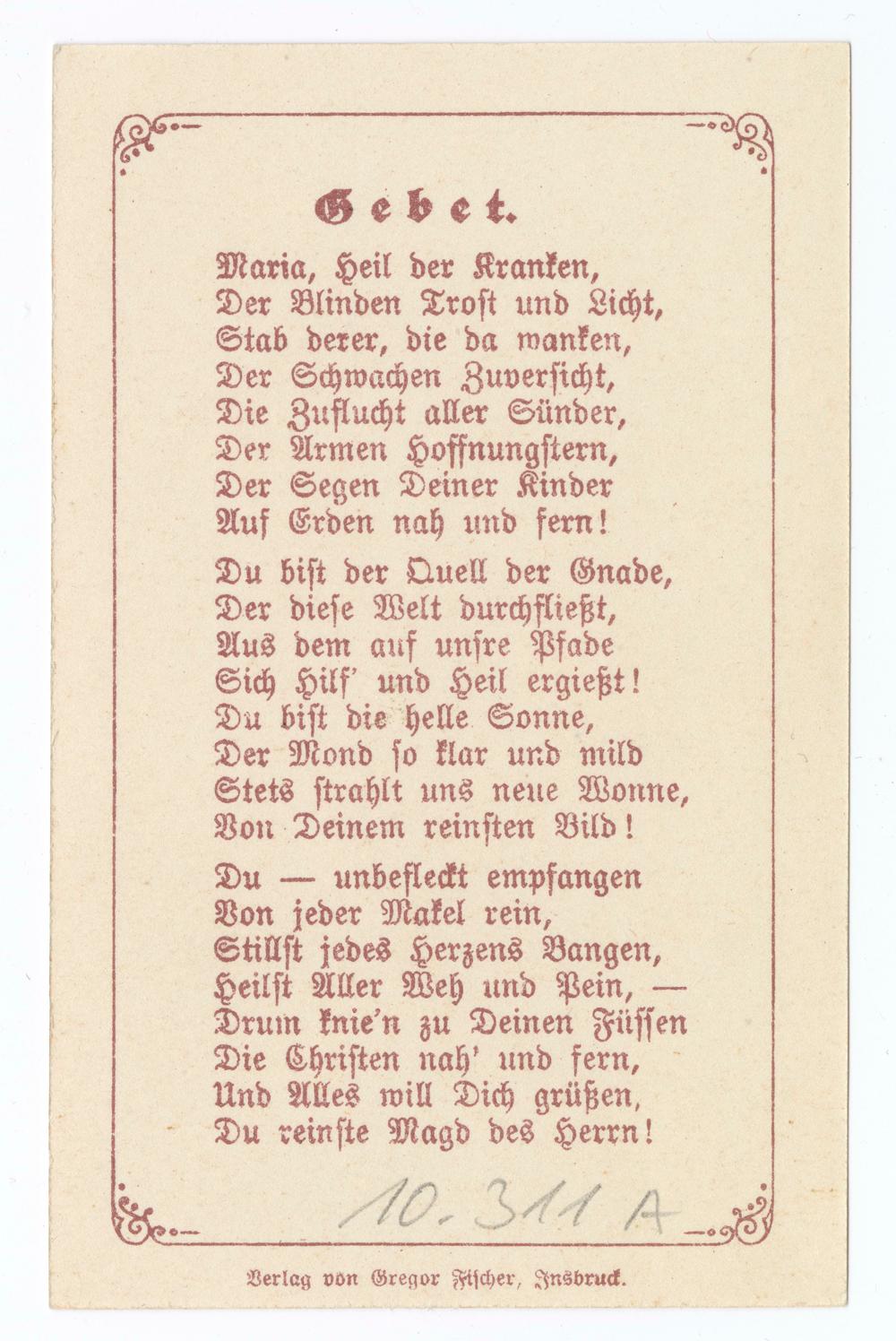 Gebet.

Maria, Heil der Kranken,
Der Blinden Trost und Licht,
Stab derer, die da wanken,
Der Schwachen Zuversicht,
Die Zuflucht aller Sünder,
Der Armen Hoffnungstern,
Der Segen Deiner Kinder
Auf Erden nah und fern!

Du bist der Quell der Gnade,
Der diese Welt durchfließt,
Aus dem auf unsre Pfade
Sich Hilf' und Heil ergießt!
Du bist die helle Sonne,
Der Mond so klar und mild
Stets strahlt uns neue Wonne,
Von Deinem reinsten Bild!

Du — unbefleckt empfangen
Von jeder Makel rein,
Stillst jedes Herzens Bangen,
Heilst Aller Weh und Pein, —
Drum knie'n zu Deinen Füssen
Die Christen nah' und fern,
Und Alles will Dich grüßen,
Du reinste Magd des Herrn!

10.311 A

Verlag von Gregor Fischer, Insbruck.